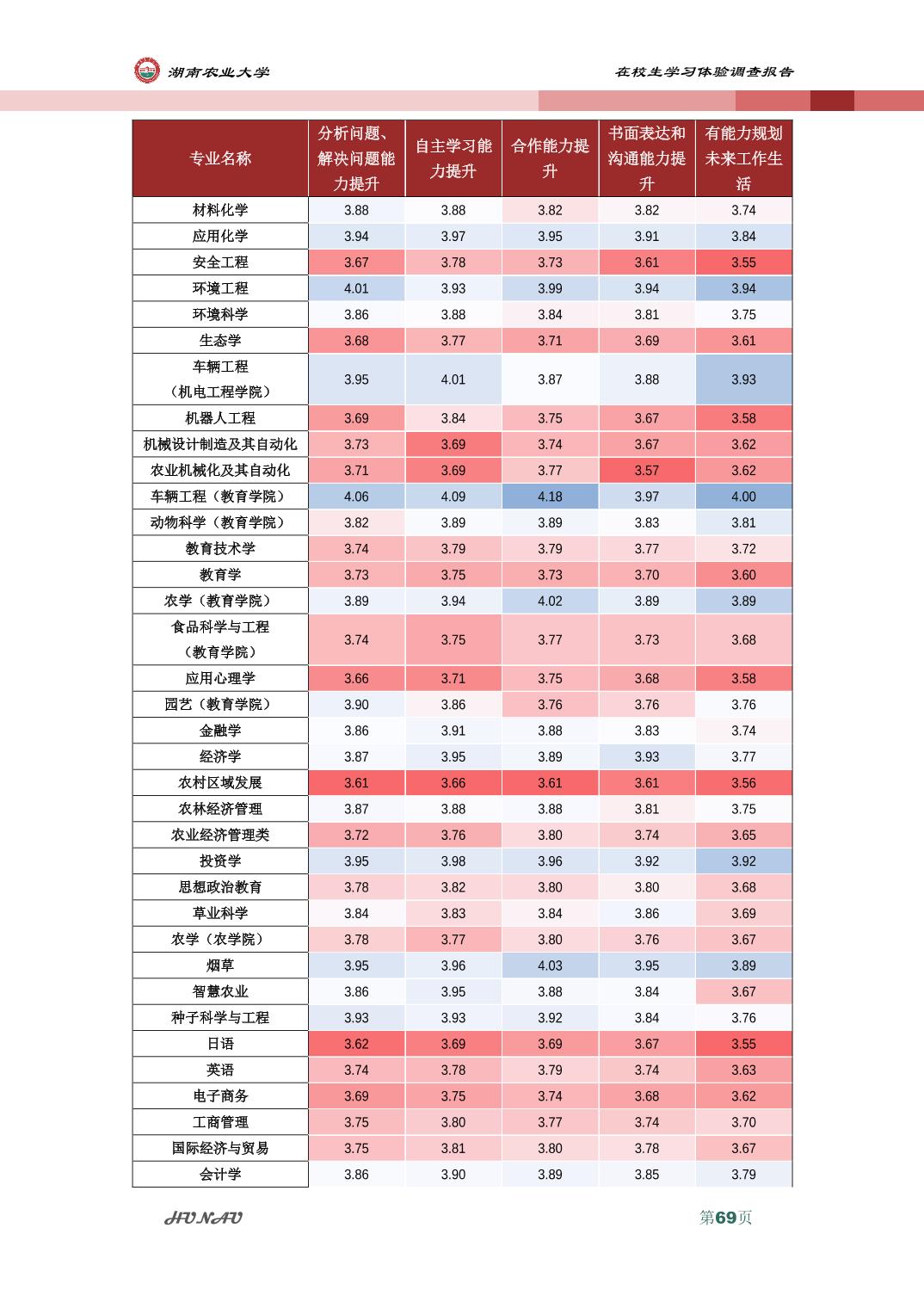 湖南农业大学

在校生学习体验调查报告

| 专业名称 | 分析问题、解决问题能力提升 | 自主学习能力提升 | 合作能力提升 | 书面表达和沟通能力提升 | 有能力规划未来工作生活 |
|---|---|---|---|---|---|
| 材料化学 | 3.88 | 3.88 | 3.82 | 3.82 | 3.74 |
| 应用化学 | 3.94 | 3.97 | 3.95 | 3.91 | 3.84 |
| 安全工程 | 3.67 | 3.78 | 3.73 | 3.61 | 3.55 |
| 环境工程 | 4.01 | 3.93 | 3.99 | 3.94 | 3.94 |
| 环境科学 | 3.86 | 3.88 | 3.84 | 3.81 | 3.75 |
| 生态学 | 3.68 | 3.77 | 3.71 | 3.69 | 3.61 |
| 车辆工程（机电工程学院） | 3.95 | 4.01 | 3.87 | 3.88 | 3.93 |
| 机器人工程 | 3.69 | 3.84 | 3.75 | 3.67 | 3.58 |
| 机械设计制造及其自动化 | 3.73 | 3.69 | 3.74 | 3.67 | 3.62 |
| 农业机械化及其自动化 | 3.71 | 3.69 | 3.77 | 3.57 | 3.62 |
| 车辆工程（教育学院） | 4.06 | 4.09 | 4.18 | 3.97 | 4.00 |
| 动物科学（教育学院） | 3.82 | 3.89 | 3.89 | 3.83 | 3.81 |
| 教育技术学 | 3.74 | 3.79 | 3.79 | 3.77 | 3.72 |
| 教育学 | 3.73 | 3.75 | 3.73 | 3.70 | 3.60 |
| 农学（教育学院） | 3.89 | 3.94 | 4.02 | 3.89 | 3.89 |
| 食品科学与工程（教育学院） | 3.74 | 3.75 | 3.77 | 3.73 | 3.68 |
| 应用心理学 | 3.66 | 3.71 | 3.75 | 3.68 | 3.58 |
| 园艺（教育学院） | 3.90 | 3.86 | 3.76 | 3.76 | 3.76 |
| 金融学 | 3.86 | 3.91 | 3.88 | 3.83 | 3.74 |
| 经济学 | 3.87 | 3.95 | 3.89 | 3.93 | 3.77 |
| 农村区域发展 | 3.61 | 3.66 | 3.61 | 3.61 | 3.56 |
| 农林经济管理 | 3.87 | 3.88 | 3.88 | 3.81 | 3.75 |
| 农业经济管理类 | 3.72 | 3.76 | 3.80 | 3.74 | 3.65 |
| 投资学 | 3.95 | 3.98 | 3.96 | 3.92 | 3.92 |
| 思想政治教育 | 3.78 | 3.82 | 3.80 | 3.80 | 3.68 |
| 草业科学 | 3.84 | 3.83 | 3.84 | 3.86 | 3.69 |
| 农学（农学院） | 3.78 | 3.77 | 3.80 | 3.76 | 3.67 |
| 烟草 | 3.95 | 3.96 | 4.03 | 3.95 | 3.89 |
| 智慧农业 | 3.86 | 3.95 | 3.88 | 3.84 | 3.67 |
| 种子科学与工程 | 3.93 | 3.93 | 3.92 | 3.84 | 3.76 |
| 日语 | 3.62 | 3.69 | 3.69 | 3.67 | 3.55 |
| 英语 | 3.74 | 3.78 | 3.79 | 3.74 | 3.63 |
| 电子商务 | 3.69 | 3.75 | 3.74 | 3.68 | 3.62 |
| 工商管理 | 3.75 | 3.80 | 3.77 | 3.74 | 3.70 |
| 国际经济与贸易 | 3.75 | 3.81 | 3.80 | 3.78 | 3.67 |
| 会计学 | 3.86 | 3.90 | 3.89 | 3.85 | 3.79 |

HUNAU

第69页